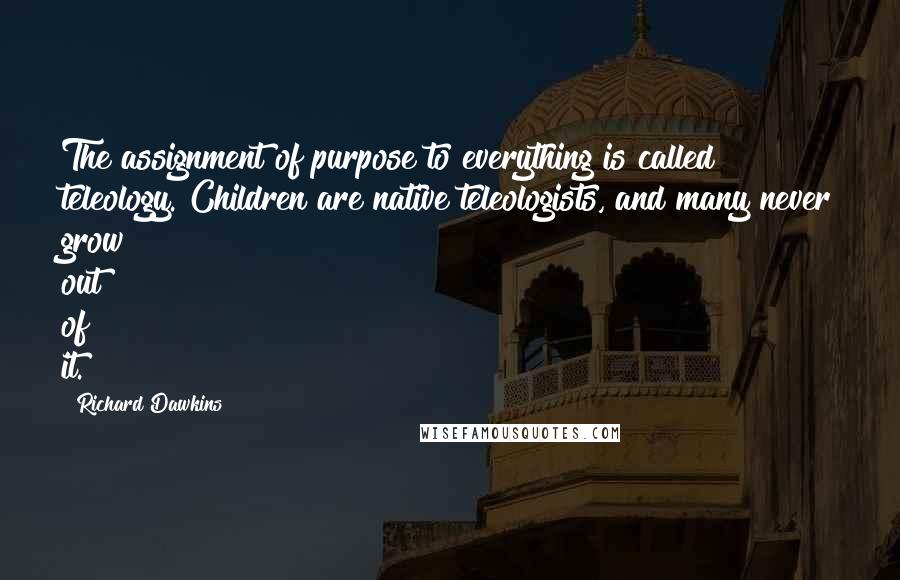 The assignment of purpose to everything is called teleology. Children are native teleologists, and many never grow
out
of
it.

Richard Dawkins

WISEFAMOUSQUOTES.COM